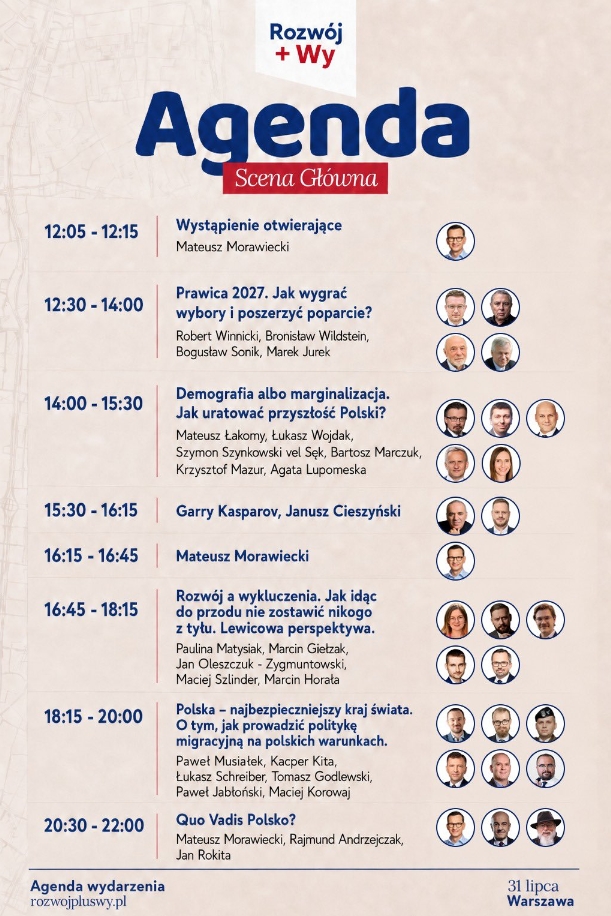 Rozwój
+ Wy

Agenda
Scena Główna

12:05 - 12:15
Wystąpienie otwierające
Mateusz Morawiecki

12:30 - 14:00
Prawica 2027. Jak wygrać wybory i poszerzyć poparcie?
Robert Winnicki, Bronisław Wildstein, Bogusław Sonik, Marek Jurek

14:00 - 15:30
Demografia albo marginalizacja. Jak uratować przyszłość Polski?
Mateusz Łakomy, Łukasz Wojdak, Szymon Szynkowski vel Sęk, Bartosz Marczuk, Krzysztof Mazur, Agata Lupomeska

15:30 - 16:15
Garry Kasparov, Janusz Cieszyński

16:15 - 16:45
Mateusz Morawiecki

16:45 - 18:15
Rozwój a wykluczenia. Jak idąc do przodu nie zostawić nikogo z tyłu. Lewicowa perspektywa.
Paulina Matysiak, Marcin Giełzak, Jan Oleszczuk - Zygmuntowski, Maciej Szlinder, Marcin Horała

18:15 - 20:00
Polska – najbezpieczniejszy kraj świata. O tym, jak prowadzić politykę migracyjną na polskich warunkach.
Paweł Musiałek, Kacper Kita, Łukasz Schreiber, Tomasz Godlewski, Paweł Jabłoński, Maciej Korowaj

20:30 - 22:00
Quo Vadis Polsko?
Mateusz Morawiecki, Rajmund Andrzejczak, Jan Rokita

Agenda wydarzenia
rozwojpluswy.pl

31 lipca
Warszawa